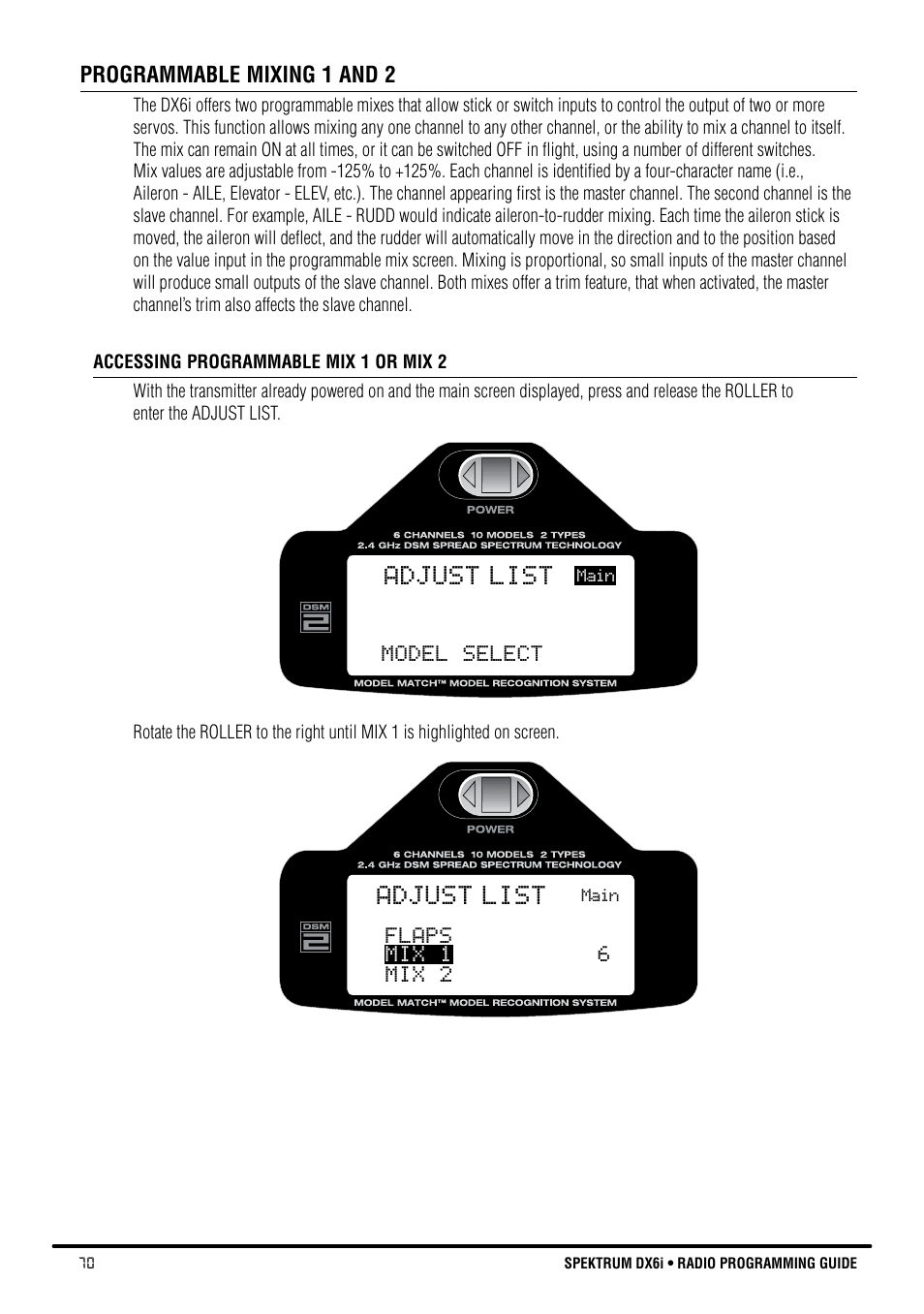 PROGRAMMABLE MIXING 1 AND 2

The DX6i offers two programmable mixes that allow stick or switch inputs to control the output of two or more servos. This function allows mixing any one channel to any other channel, or the ability to mix a channel to itself. The mix can remain ON at all times, or it can be switched OFF in flight, using a number of different switches. Mix values are adjustable from -125% to +125%. Each channel is identified by a four-character name (i.e., Aileron - AILE, Elevator - ELEV, etc.). The channel appearing first is the master channel. The second channel is the slave channel. For example, AILE - RUDD would indicate aileron-to-rudder mixing. Each time the aileron stick is moved, the aileron will deflect, and the rudder will automatically move in the direction and to the position based on the value input in the programmable mix screen. Mixing is proportional, so small inputs of the master channel will produce small outputs of the slave channel. Both mixes offer a trim feature, that when activated, the master channel's trim also affects the slave channel.

ACCESSING PROGRAMMABLE MIX 1 OR MIX 2

With the transmitter already powered on and the main screen displayed, press and release the ROLLER to enter the ADJUST LIST.

POWER
6 CHANNELS 10 MODELS 2 TYPES
2.4 GHz DSM SPREAD SPECTRUM TECHNOLOGY
DSM 2
ADJUST LIST Main
MODEL SELECT
MODEL MATCH™ MODEL RECOGNITION SYSTEM

Rotate the ROLLER to the right until MIX 1 is highlighted on screen.

POWER
6 CHANNELS 10 MODELS 2 TYPES
2.4 GHz DSM SPREAD SPECTRUM TECHNOLOGY
DSM 2
ADJUST LIST Main
FLAPS
MIX 1 6
MIX 2
MODEL MATCH™ MODEL RECOGNITION SYSTEM

70
SPEKTRUM DX6i • RADIO PROGRAMMING GUIDE